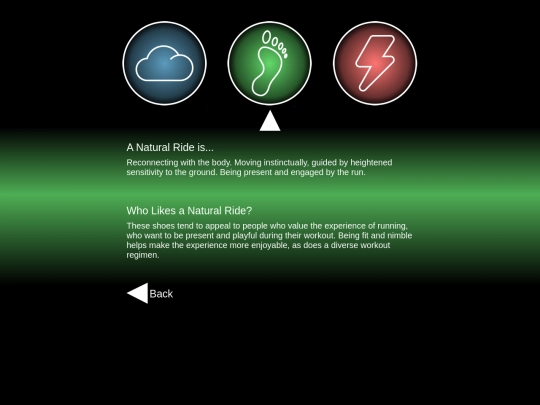 A Natural Ride is...

Reconnecting with the body. Moving instinctually, guided by heightened sensitivity to the ground. Being present and engaged by the run.

Who Likes a Natural Ride?

These shoes tend to appeal to people who value the experience of running, who want to be present and playful during their workout. Being fit and nimble helps make the experience more enjoyable, as does a diverse workout regimen.

Back